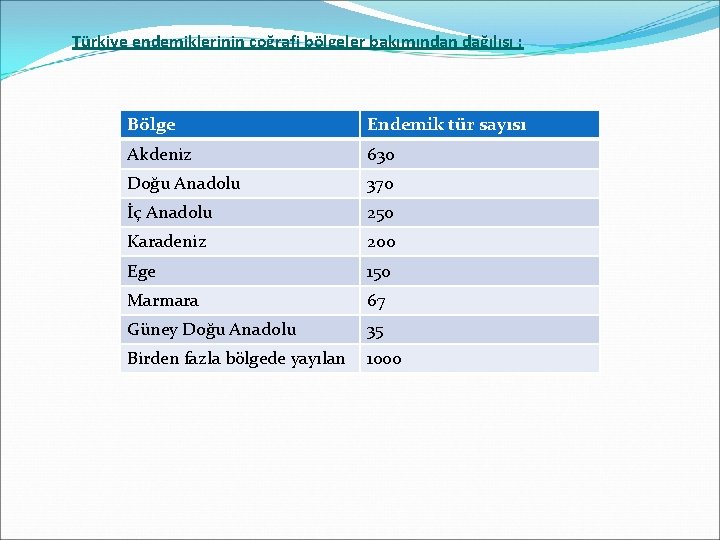 Türkiye endemiklerinin coğrafi bölgeler bakımından dağılışı :

| Bölge | Endemik tür sayısı |
|---|---|
| Akdeniz | 630 |
| Doğu Anadolu | 370 |
| İç Anadolu | 250 |
| Karadeniz | 200 |
| Ege | 150 |
| Marmara | 67 |
| Güney Doğu Anadolu | 35 |
| Birden fazla bölgede yayılan | 1000 |